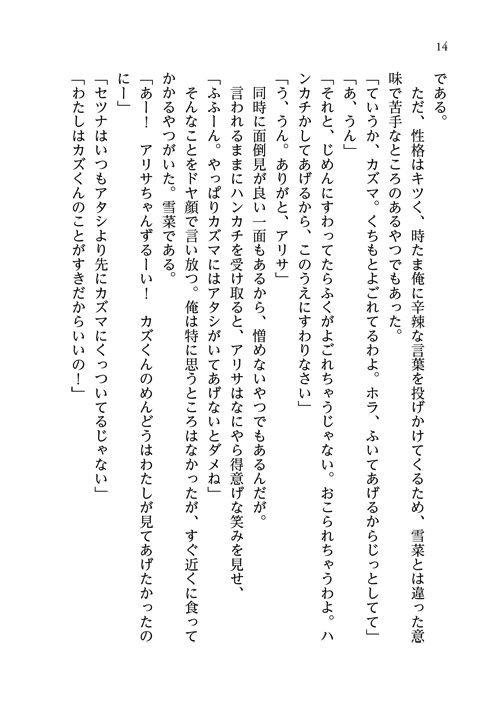 14

である。

ただ、性格はキツく、時たま俺に辛辣な言葉を投げかけてくるため、雪菜とは違った意味で苦手なところのあるやつでもあった。

「ていうか、カズマ。くちもとよごれてるわよ。ホラ、ふいてあげるからじっとしてて」

「あ、うん」

「それと、じめんにすわってたらふくがよごれちゃうじゃない。おこられちゃうわよ。ハンカチかしてあげるから、このうえにすわりなさい」

「う、うん。ありがと、アリサ」

同時に面倒見が良い一面もあるから、憎めないやつでもあるんだが。

言われるままにハンカチを受け取ると、アリサはなにやら得意げな笑みを見せ、

「ふふーん。やっぱりカズマにはアタシがいてあげないとダメね」

そんなことをドヤ顔で言い放つ。俺は特に思うところはなかったが、すぐ近くに食ってかかるやつがいた。雪菜である。

「あー！　アリサちゃんずるーい！　カズくんのめんどうはわたしが見てあげたかったのにー」

「セツナはいつもアタシより先にカズマにくっついてるじゃない」

「わたしはカズくんのことがすきだからいいの！」